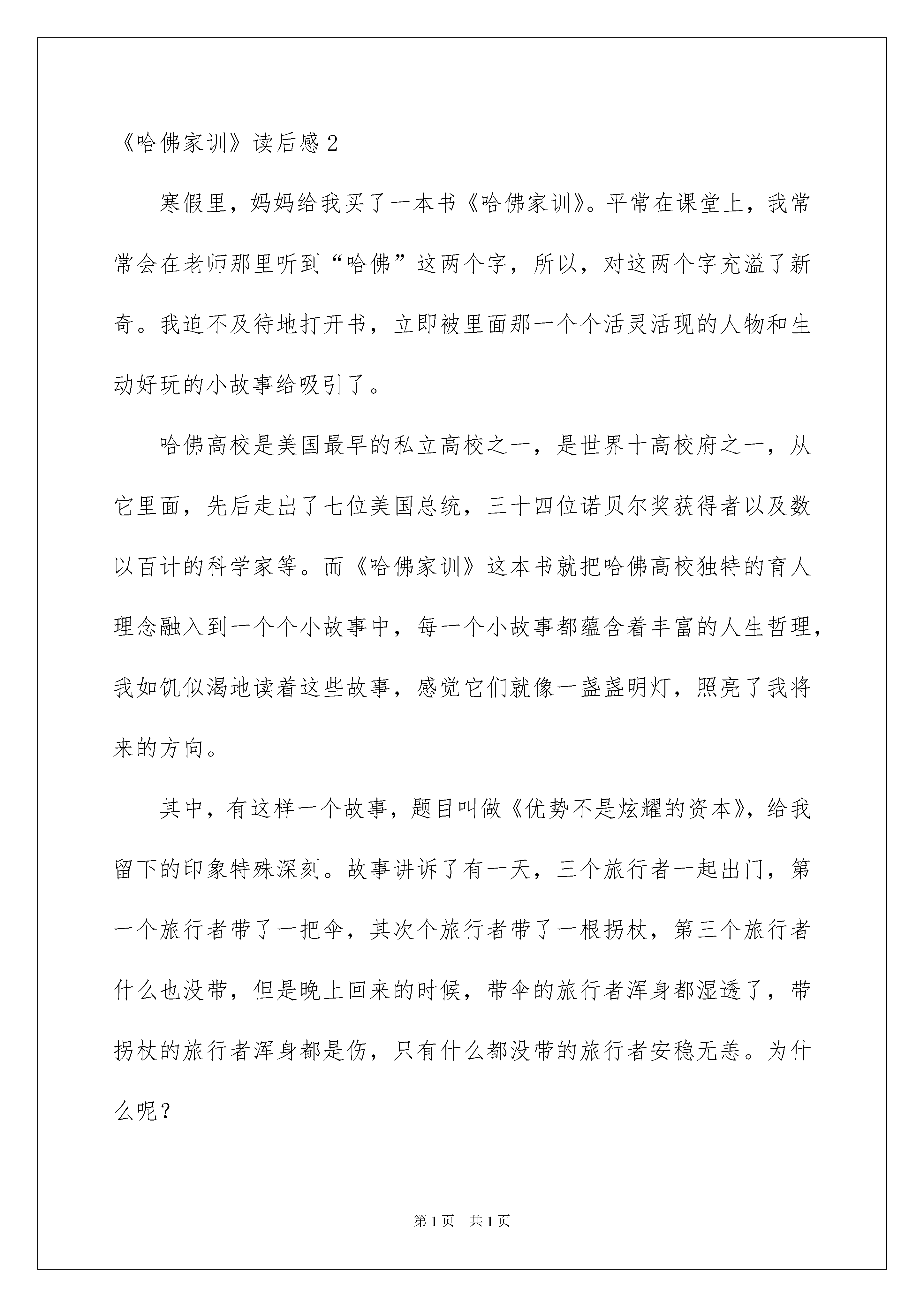 《哈佛家训》读后感2

寒假里，妈妈给我买了一本书《哈佛家训》。平常在课堂上，我常常会在老师那里听到“哈佛”这两个字，所以，对这两个字充溢了新奇。我迫不及待地打开书，立即被里面那一个个活灵活现的人物和生动好玩的小故事给吸引了。

哈佛高校是美国最早的私立高校之一，是世界十高校府之一，从它里面，先后走出了七位美国总统，三十四位诺贝尔奖获得者以及数以百计的科学家等。而《哈佛家训》这本书就把哈佛高校独特的育人理念融入到一个个小故事中，每一个小故事都蕴含着丰富的人生哲理，我如饥似渴地读着这些故事，感觉它们就像一盏盏明灯，照亮了我将来的方向。

其中，有这样一个故事，题目叫做《优势不是炫耀的资本》，给我留下的印象特殊深刻。故事讲诉了有一天，三个旅行者一起出门，第一个旅行者带了一把伞，其次个旅行者带了一根拐杖，第三个旅行者什么也没带，但是晚上回来的时候，带伞的旅行者浑身都湿透了，带拐杖的旅行者浑身都是伤，只有什么都没带的旅行者安稳无恙。为什么呢？

第1页 共1页